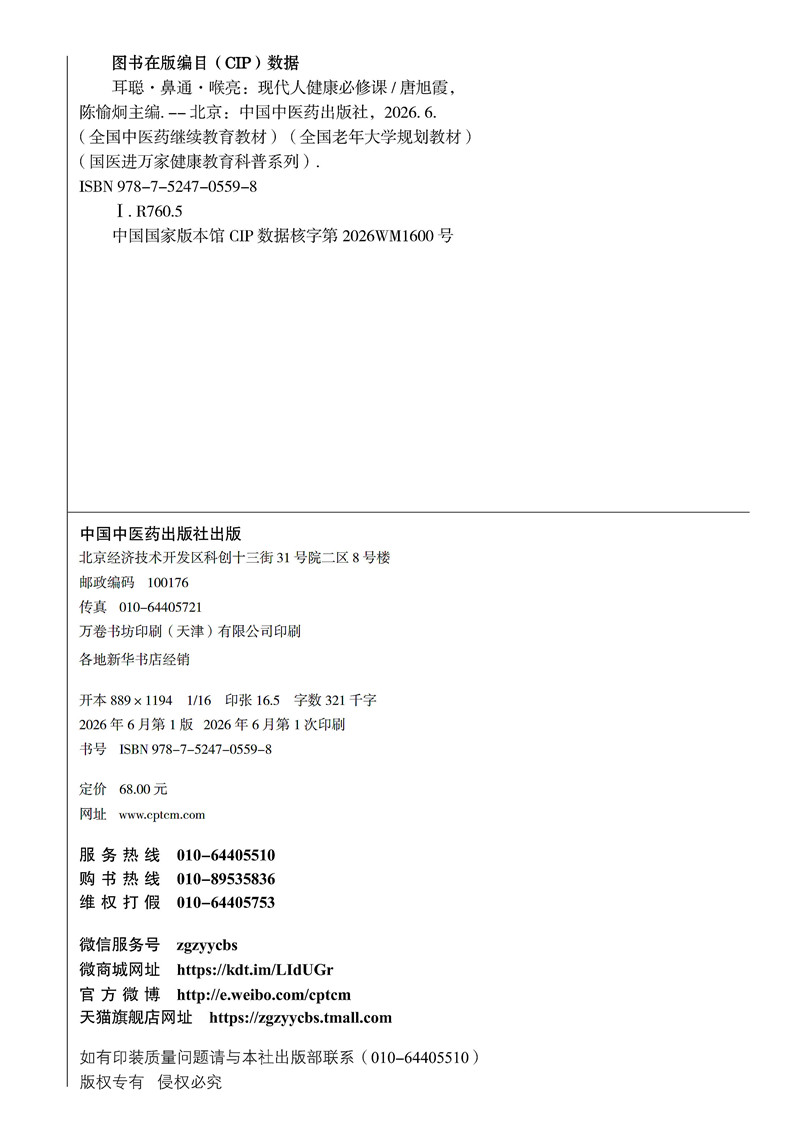 图书在版编目（CIP）数据

耳聪·鼻通·喉亮：现代人健康必修课 / 唐旭霞，陈愉炯主编. -- 北京：中国中医药出版社，2026. 6.
（全国中医药继续教育教材）（全国老年大学规划教材）
（国医进万家健康教育科普系列）.
ISBN 978-7-5247-0559-8

Ⅰ. R760.5

中国国家版本馆 CIP 数据核字第 2026WM1600 号

中国中医药出版社出版
北京经济技术开发区科创十三街 31 号院二区 8 号楼
邮政编码 100176
传真 010-64405721
万卷书坊印刷（天津）有限公司印刷
各地新华书店经销

开本 889 × 1194 1/16 印张 16.5 字数 321 千字
2026 年 6 月第 1 版 2026 年 6 月第 1 次印刷
书号 ISBN 978-7-5247-0559-8

定价 68.00 元
网址 www.cptcm.com

服务热线 010-64405510
购书热线 010-89535836
维权打假 010-64405753

微信服务号 zgzyycbs
微商城网址 https://kdt.im/LIdUGr
官方微博 http://e.weibo.com/cptcm
天猫旗舰店网址 https://zgzyycbs.tmall.com

如有印装质量问题请与本社出版部联系（010-64405510）
版权专有 侵权必究